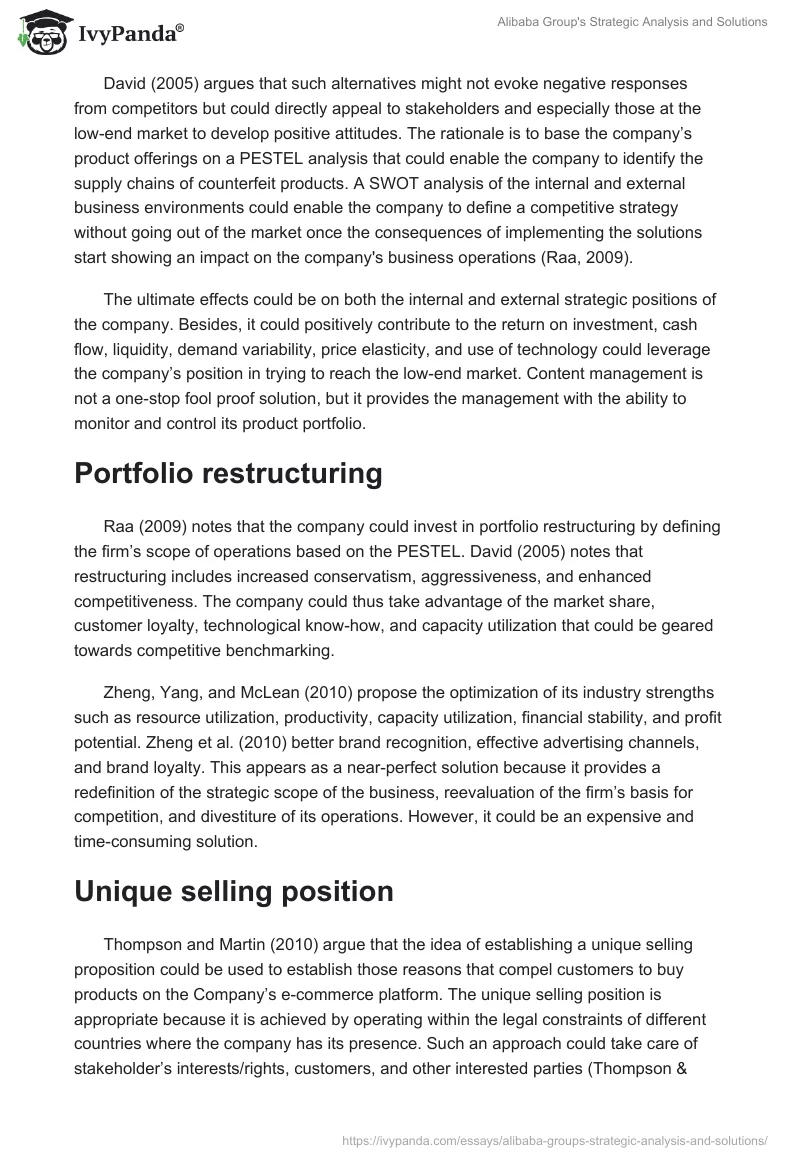 IvyPanda®

Alibaba Group's Strategic Analysis and Solutions

David (2005) argues that such alternatives might not evoke negative responses from competitors but could directly appeal to stakeholders and especially those at the low-end market to develop positive attitudes. The rationale is to base the company's product offerings on a PESTEL analysis that could enable the company to identify the supply chains of counterfeit products. A SWOT analysis of the internal and external business environments could enable the company to define a competitive strategy without going out of the market once the consequences of implementing the solutions start showing an impact on the company's business operations (Raa, 2009).

The ultimate effects could be on both the internal and external strategic positions of the company. Besides, it could positively contribute to the return on investment, cash flow, liquidity, demand variability, price elasticity, and use of technology could leverage the company's position in trying to reach the low-end market. Content management is not a one-stop fool proof solution, but it provides the management with the ability to monitor and control its product portfolio.

Portfolio restructuring

Raa (2009) notes that the company could invest in portfolio restructuring by defining the firm's scope of operations based on the PESTEL. David (2005) notes that restructuring includes increased conservatism, aggressiveness, and enhanced competitiveness. The company could thus take advantage of the market share, customer loyalty, technological know-how, and capacity utilization that could be geared towards competitive benchmarking.

Zheng, Yang, and McLean (2010) propose the optimization of its industry strengths such as resource utilization, productivity, capacity utilization, financial stability, and profit potential. Zheng et al. (2010) better brand recognition, effective advertising channels, and brand loyalty. This appears as a near-perfect solution because it provides a redefinition of the strategic scope of the business, reevaluation of the firm's basis for competition, and divestiture of its operations. However, it could be an expensive and time-consuming solution.

Unique selling position

Thompson and Martin (2010) argue that the idea of establishing a unique selling proposition could be used to establish those reasons that compel customers to buy products on the Company's e-commerce platform. The unique selling position is appropriate because it is achieved by operating within the legal constraints of different countries where the company has its presence. Such an approach could take care of stakeholder's interests/rights, customers, and other interested parties (Thompson &

https://ivypanda.com/essays/alibaba-groups-strategic-analysis-and-solutions/